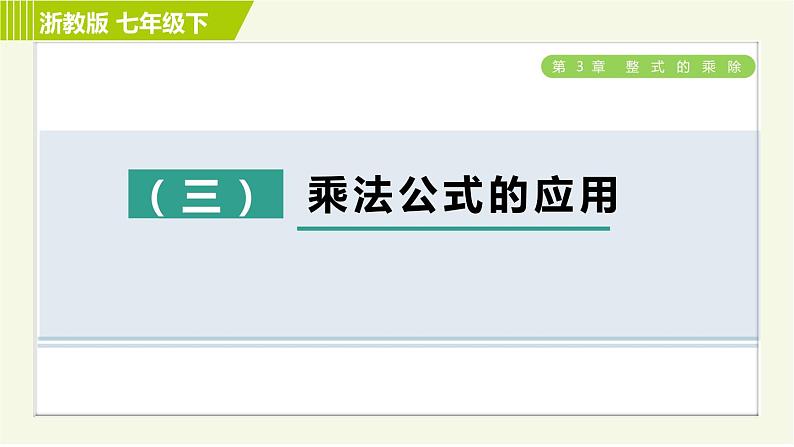 浙教版 七年级下

第 3 章 整式的乘除

（三） 乘法公式的应用